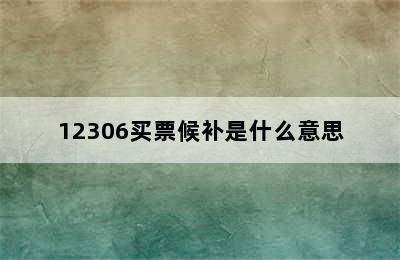 12306买票候补是什么意思